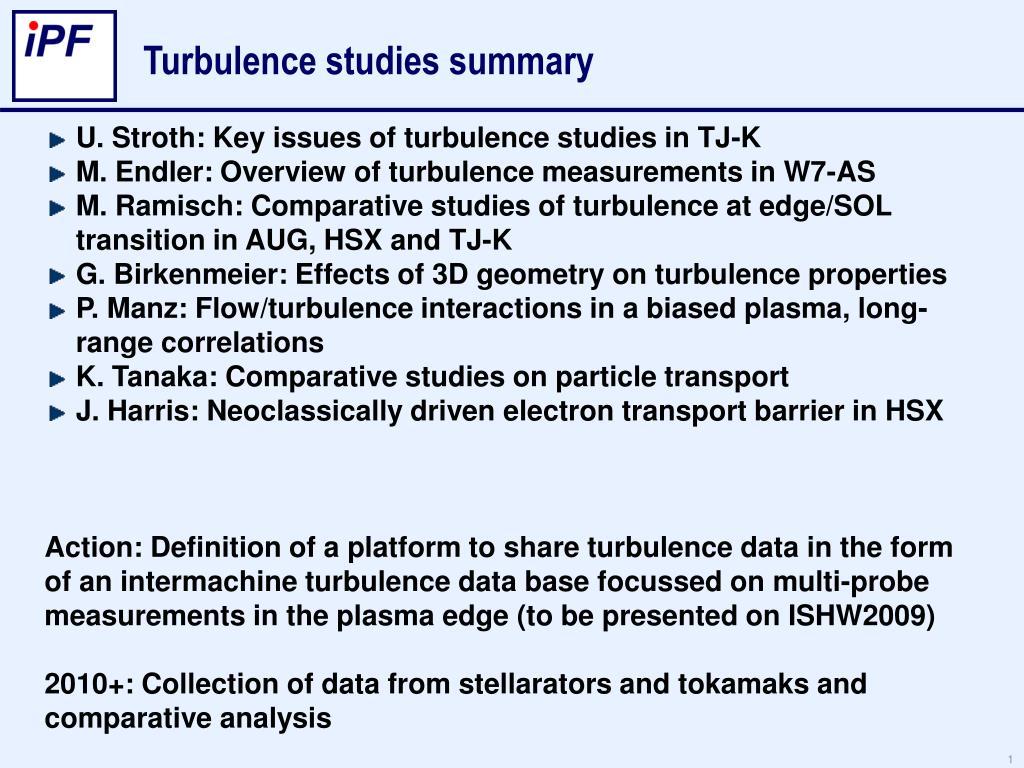 iPF

Turbulence studies summary

U. Stroth: Key issues of turbulence studies in TJ-K
M. Endler: Overview of turbulence measurements in W7-AS
M. Ramisch: Comparative studies of turbulence at edge/SOL transition in AUG, HSX and TJ-K
G. Birkenmeier: Effects of 3D geometry on turbulence properties
P. Manz: Flow/turbulence interactions in a biased plasma, long-range correlations
K. Tanaka: Comparative studies on particle transport
J. Harris: Neoclassically driven electron transport barrier in HSX

Action: Definition of a platform to share turbulence data in the form of an intermachine turbulence data base focussed on multi-probe measurements in the plasma edge (to be presented on ISHW2009)

2010+: Collection of data from stellarators and tokamaks and comparative analysis

1